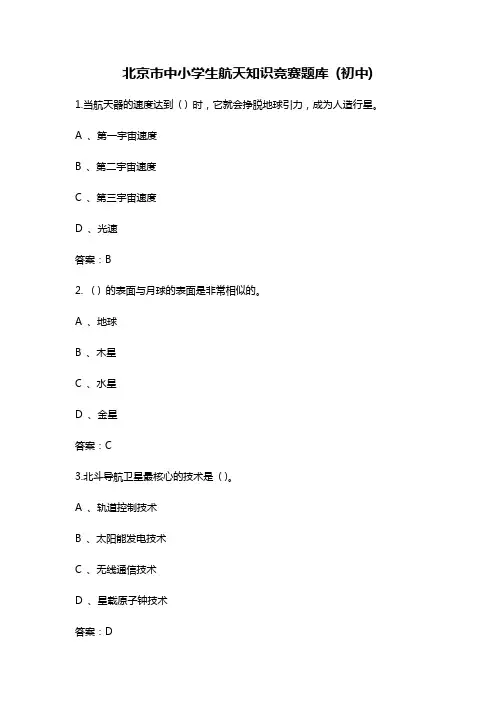 北京市中小学生航天知识竞赛题库（初中）

1.当航天器的速度达到（）时，它就会挣脱地球引力，成为人造行星。

A 、第一宇宙速度

B 、第二宇宙速度

C 、第三宇宙速度

D 、光速

答案：B

2.（）的表面与月球的表面是非常相似的。

A 、地球

B 、木星

C 、水星

D 、金星

答案：C

3.北斗导航卫星最核心的技术是（）。

A 、轨道控制技术

B 、太阳能发电技术

C 、无线通信技术

D 、星载原子钟技术

答案：D